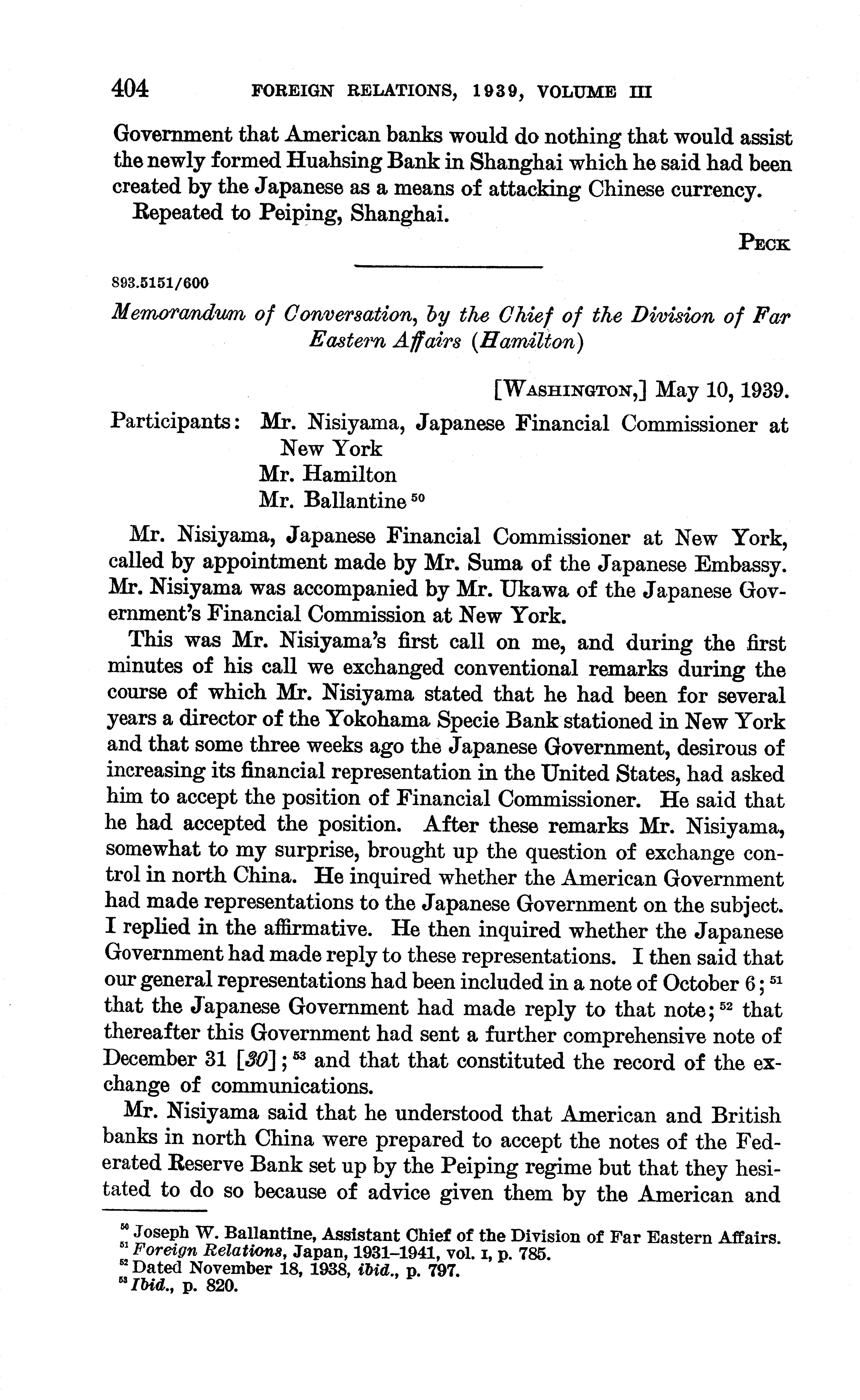 404 FOREIGN RELATIONS, 1939, VOLUME III

Government that American banks would do nothing that would assist the newly formed Huahsing Bank in Shanghai which he said had been created by the Japanese as a means of attacking Chinese currency.

Repeated to Peiping, Shanghai.

PECK

893.5151/600

Memorandum of Conversation, by the Chief of the Division of Far Eastern Affairs (Hamilton)

[WASHINGTON,] May 10, 1939.

Participants: Mr. Nisiyama, Japanese Financial Commissioner at New York
Mr. Hamilton
Mr. Ballantine $^{50}$

Mr. Nisiyama, Japanese Financial Commissioner at New York, called by appointment made by Mr. Suma of the Japanese Embassy. Mr. Nisiyama was accompanied by Mr. Ukawa of the Japanese Government's Financial Commission at New York.

This was Mr. Nisiyama's first call on me, and during the first minutes of his call we exchanged conventional remarks during the course of which Mr. Nisiyama stated that he had been for several years a director of the Yokohama Specie Bank stationed in New York and that some three weeks ago the Japanese Government, desirous of increasing its financial representation in the United States, had asked him to accept the position of Financial Commissioner. He said that he had accepted the position. After these remarks Mr. Nisiyama, somewhat to my surprise, brought up the question of exchange control in north China. He inquired whether the American Government had made representations to the Japanese Government on the subject. I replied in the affirmative. He then inquired whether the Japanese Government had made reply to these representations. I then said that our general representations had been included in a note of October 6; $^{51}$ that the Japanese Government had made reply to that note; $^{52}$ that thereafter this Government had sent a further comprehensive note of December 31 [30]; $^{53}$ and that that constituted the record of the exchange of communications.

Mr. Nisiyama said that he understood that American and British banks in north China were prepared to accept the notes of the Federated Reserve Bank set up by the Peiping regime but that they hesitated to do so because of advice given them by the American and

$^{50}$ Joseph W. Ballantine, Assistant Chief of the Division of Far Eastern Affairs.
$^{51}$ Foreign Relations, Japan, 1931–1941, vol. I, p. 785.
$^{52}$ Dated November 18, 1938, ibid., p. 797.
$^{53}$ Ibid., p. 820.